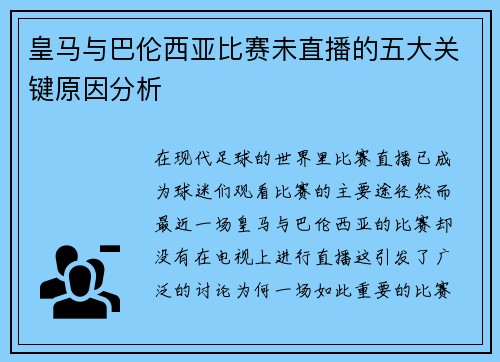 皇马与巴伦西亚比赛未直播的五大关键原因分析

在现代足球的世界里比赛直播已成为球迷们观看比赛的主要途径然而最近一场皇马与巴伦西亚的比赛却没有在电视上进行直播这引发了广泛的讨论为何一场如此重要的比赛